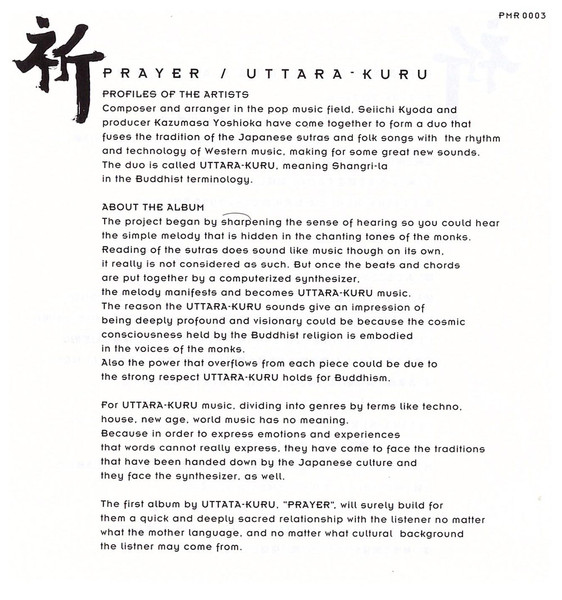 PMR 0003

祈

PRAYER / UTTARA-KURU

PROFILES OF THE ARTISTS
Composer and arranger in the pop music field, Seiichi Kyoda and producer Kazumasa Yoshioka have come together to form a duo that fuses the tradition of the Japanese sutras and folk songs with the rhythm and technology of Western music, making for some great new sounds. The duo is called UTTARA-KURU, meaning Shangri-la in the Buddhist terminology.

ABOUT THE ALBUM
The project began by sharpening the sense of hearing so you could hear the simple melody that is hidden in the chanting tones of the monks. Reading of the sutras does sound like music though on its own, it really is not considered as such. But once the beats and chords are put together by a computerized synthesizer, the melody manifests and becomes UTTARA-KURU music. The reason the UTTARA-KURU sounds give an impression of being deeply profound and visionary could be because the cosmic consciousness held by the Buddhist religion is embodied in the voices of the monks. Also the power that overflows from each piece could be due to the strong respect UTTARA-KURU holds for Buddhism.

For UTTARA-KURU music, dividing into genres by terms like techno, house, new age, world music has no meaning. Because in order to express emotions and experiences that words cannot really express, they have come to face the traditions that have been handed down by the Japanese culture and they face the synthesizer, as well.

The first album by UTTATA-KURU, "PRAYER", will surely build for them a quick and deeply sacred relationship with the listener no matter what the mother language, and no matter what cultural background the listner may come from.